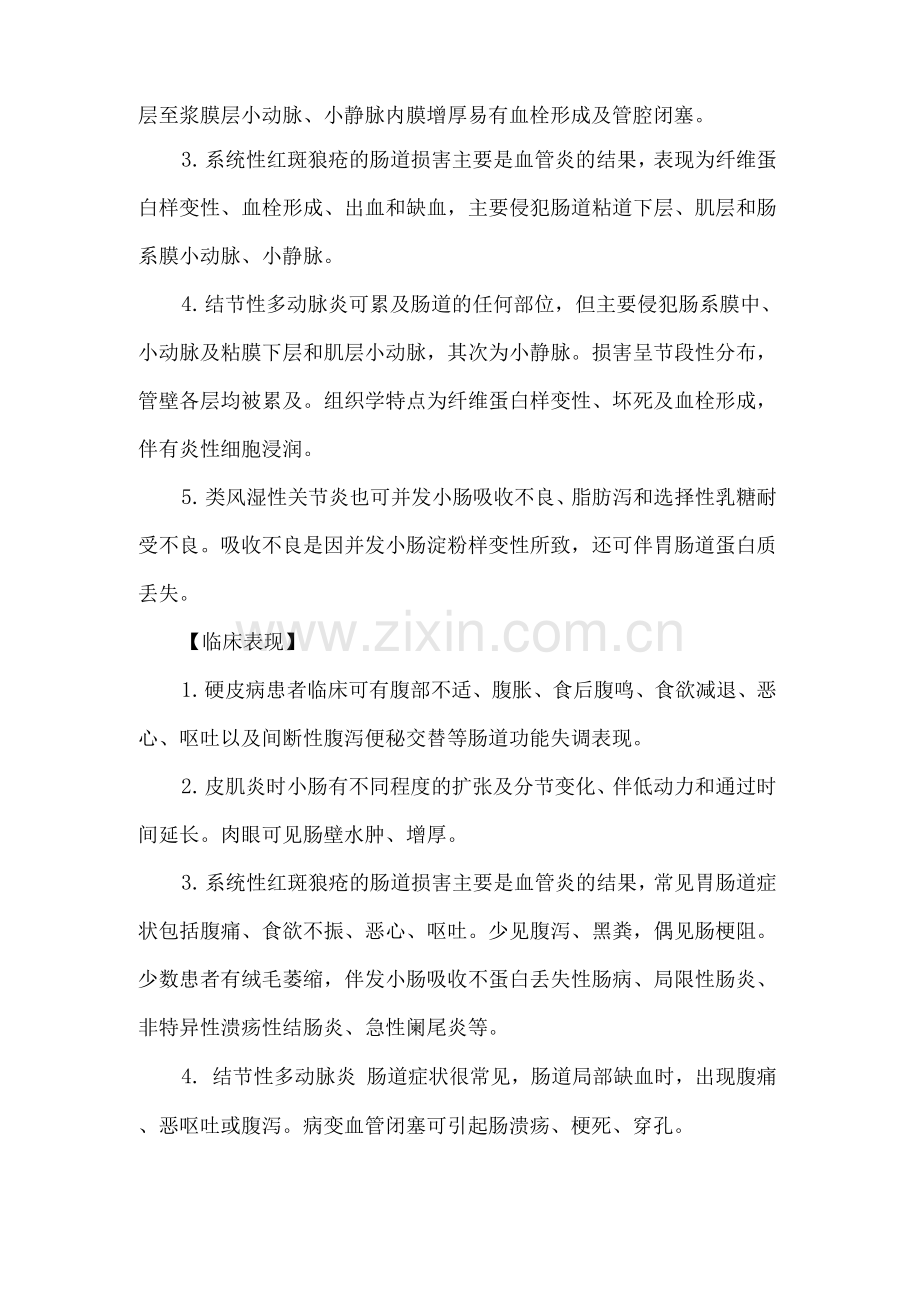 层至浆膜层小动脉、小静脉内膜增厚易有血栓形成及管腔闭塞。

3.系统性红斑狼疮的肠道损害主要是血管炎的结果，表现为纤维蛋白样变性、血栓形成、出血和缺血，主要侵犯肠道粘道下层、肌层和肠系膜小动脉、小静脉。

4.结节性多动脉炎可累及肠道的任何部位，但主要侵犯肠系膜中、小动脉及粘膜下层和肌层小动脉，其次为小静脉。损害呈节段性分布，管壁各层均被累及。组织学特点为纤维蛋白样变性、坏死及血栓形成，伴有炎性细胞浸润。

5.类风湿性关节炎也可并发小肠吸收不良、脂肪泻和选择性乳糖耐受不良。吸收不良是因并发小肠淀粉样变性所致，还可伴胃肠道蛋白质丢失。

【临床表现】

1.硬皮病患者临床可有腹部不适、腹胀、食后腹鸣、食欲减退、恶心、呕吐以及间断性腹泻便秘交替等肠道功能失调表现。

2.皮肌炎时小肠有不同程度的扩张及分节变化、伴低动力和通过时间延长。肉眼可见肠壁水肿、增厚。

3.系统性红斑狼疮的肠道损害主要是血管炎的结果，常见胃肠道症状包括腹痛、食欲不振、恶心、呕吐。少见腹泻、黑粪，偶见肠梗阻。少数患者有绒毛萎缩，伴发小肠吸收不蛋白丢失性肠病、局限性肠炎、非特异性溃疡性结肠炎、急性阑尾炎等。

4. 结节性多动脉炎 肠道症状很常见，肠道局部缺血时，出现腹痛、恶呕吐或腹泻。病变血管闭塞可引起肠溃疡、梗死、穿孔。

www.zixin.com.cn